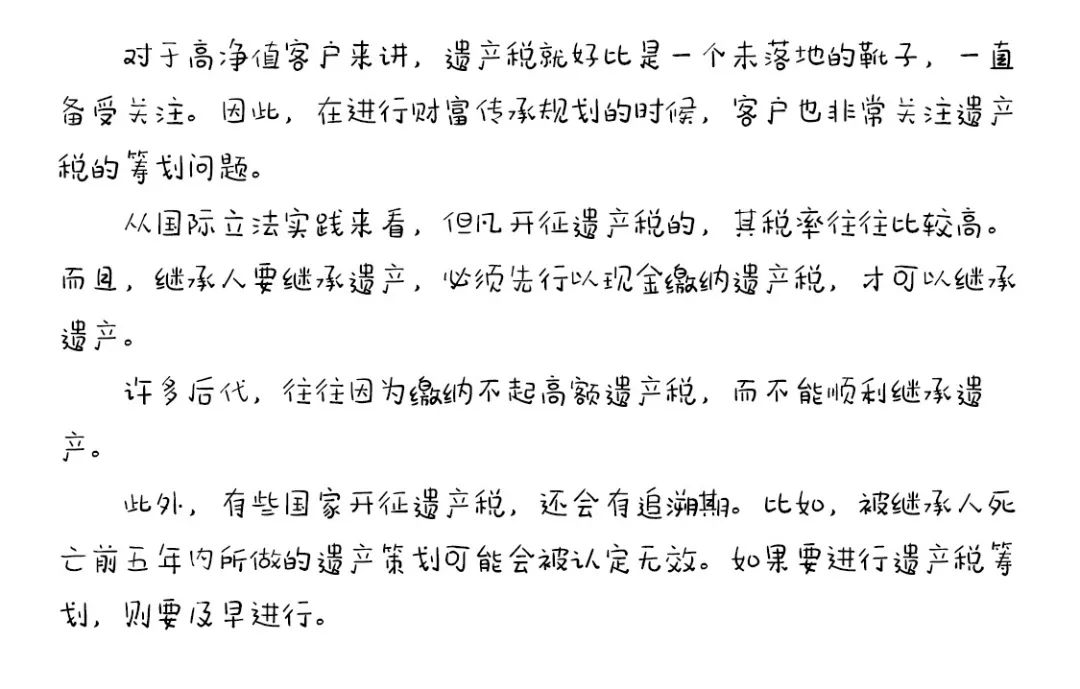 对于高净值客户来讲，遗产税就好比是一个未落地的靴子，一直备受关注。因此，在进行财富传承规划的时候，客户也非常关注遗产税的筹划问题。

从国际立法实践来看，但凡开征遗产税的，其税率往往比较高。而且，继承人要继承遗产，必须先行以现金缴纳遗产税，才可以继承遗产。

许多后代，往往因为缴纳不起高额遗产税，而不能顺利继承遗产。

此外，有些国家开征遗产税，还会有追溯期。比如，被继承人死亡前五年内所做的遗产策划可能会被认定无效。如果要进行遗产税筹划，则要及早进行。